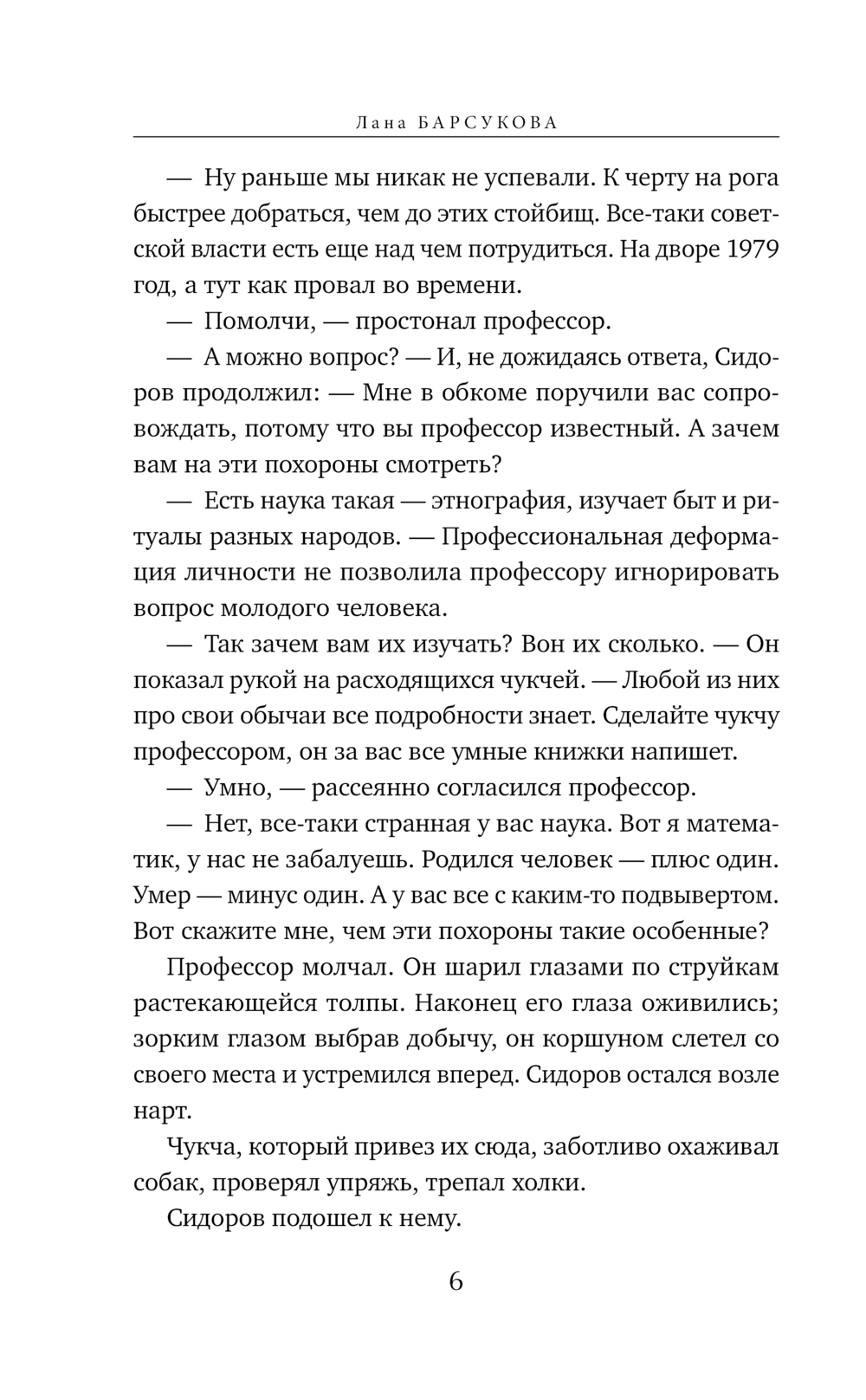 Лана БАРСУКОВА

— Ну раньше мы никак не успевали. К черту на рога быстрее добраться, чем до этих стойбищ. Все-таки советской власти есть еще над чем потрудиться. На дворе 1979 год, а тут как провал во времени.

— Помолчи, — простонал профессор.

— А можно вопрос? — И, не дожидаясь ответа, Сидоров продолжил: — Мне в обкоме поручили вас сопровождать, потому что вы профессор известный. А зачем вам на эти похороны смотреть?

— Есть наука такая — этнография, изучает быт и ритуалы разных народов. — Профессиональная деформация личности не позволила профессору игнорировать вопрос молодого человека.

— Так зачем вам их изучать? Вон их сколько. — Он показал рукой на расходящихся чукчей. — Любой из них про свои обычаи все подробности знает. Сделайте чукчу профессором, он за вас все умные книжки напишет.

— Умно, — рассеянно согласился профессор.

— Нет, все-таки странная у вас наука. Вот я математик, у нас не забалуешь. Родился человек — плюс один. Умер — минус один. А у вас все с каким-то подвывертом. Вот скажите мне, чем эти похороны такие особенные?

Профессор молчал. Он шарил глазами по струйкам растекающейся толпы. Наконец его глаза оживились; зорким глазом выбрав добычу, он коршуном слетел со своего места и устремился вперед. Сидоров остался возле нарт.

Чукча, который привез их сюда, заботливо охаживал собак, проверял упряжь, трепал холки.

Сидоров подошел к нему.

6